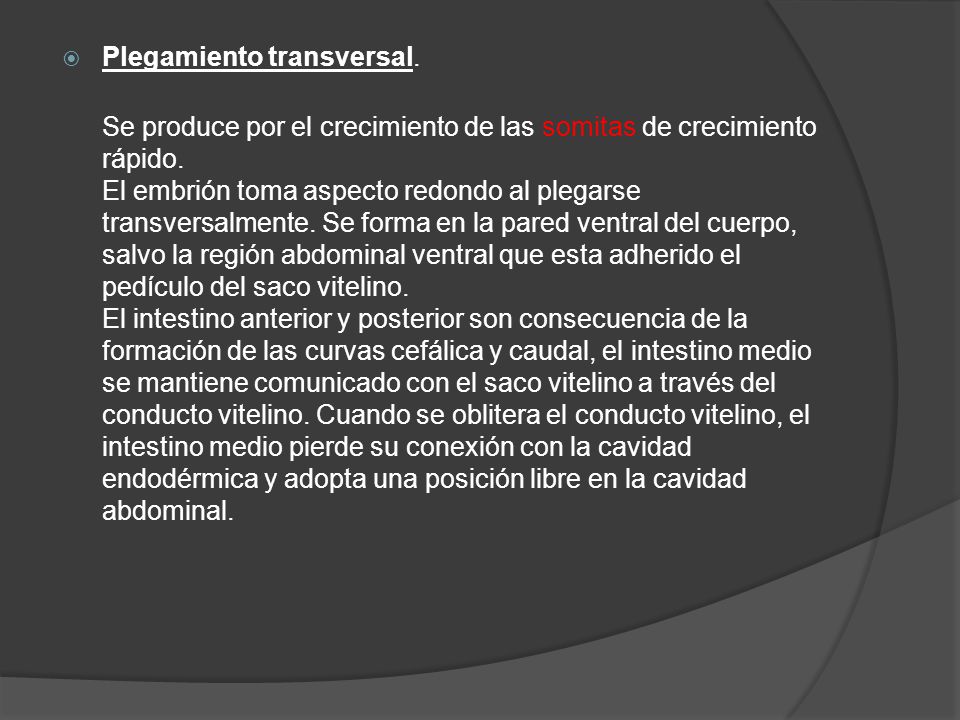 Plegamiento transversal.

Se produce por el crecimiento de las somitas de crecimiento rápido.
El embrión toma aspecto redondo al plegarse transversalmente. Se forma en la pared ventral del cuerpo, salvo la región abdominal ventral que esta adherido el pedículo del saco vitelino.
El intestino anterior y posterior son consecuencia de la formación de las curvas cefálica y caudal, el intestino medio se mantiene comunicado con el saco vitelino a través del conducto vitelino. Cuando se oblitera el conducto vitelino, el intestino medio pierde su conexión con la cavidad endodérmica y adopta una posición libre en la cavidad abdominal.